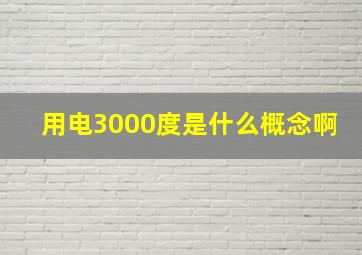 用电3000度是什么概念啊